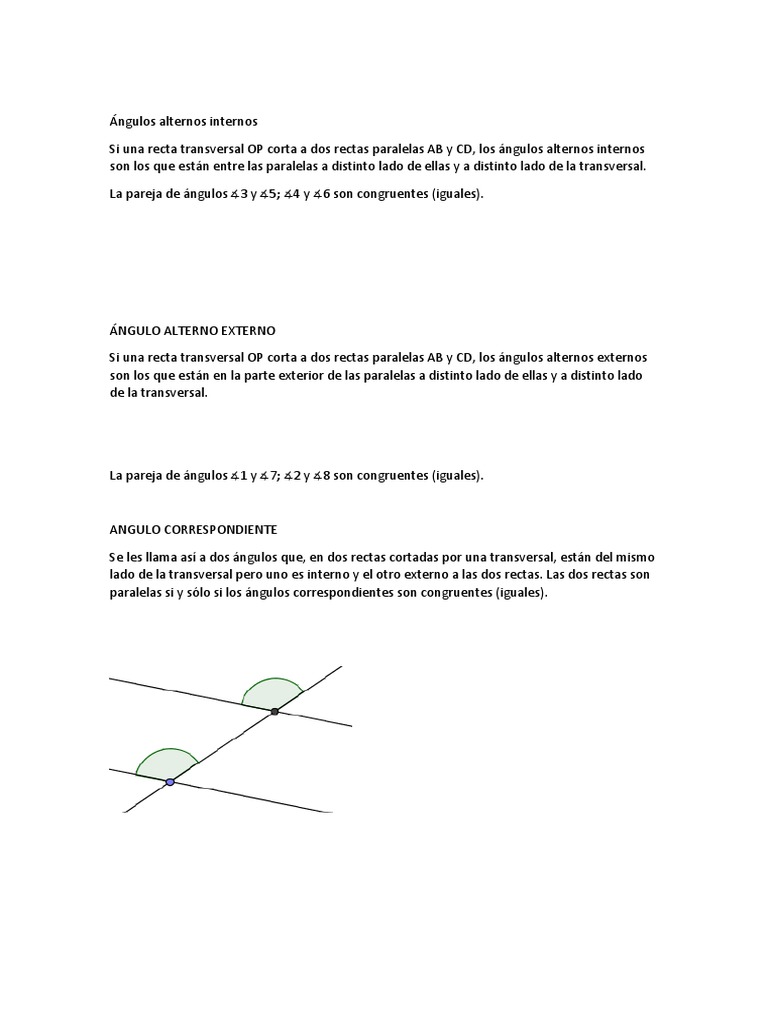 Ángulos alternos internos

Si una recta transversal OP corta a dos rectas paralelas AB y CD, los ángulos alternos internos son los que están entre las paralelas a distinto lado de ellas y a distinto lado de la transversal.

La pareja de ángulos ∡3 y ∡5; ∡4 y ∡6 son congruentes (iguales).

ÁNGULO ALTERNO EXTERNO

Si una recta transversal OP corta a dos rectas paralelas AB y CD, los ángulos alternos externos son los que están en la parte exterior de las paralelas a distinto lado de ellas y a distinto lado de la transversal.

La pareja de ángulos ∡1 y ∡7; ∡2 y ∡8 son congruentes (iguales).

ANGULO CORRESPONDIENTE

Se les llama así a dos ángulos que, en dos rectas cortadas por una transversal, están del mismo lado de la transversal pero uno es interno y el otro externo a las dos rectas. Las dos rectas son paralelas si y sólo si los ángulos correspondientes son congruentes (iguales).